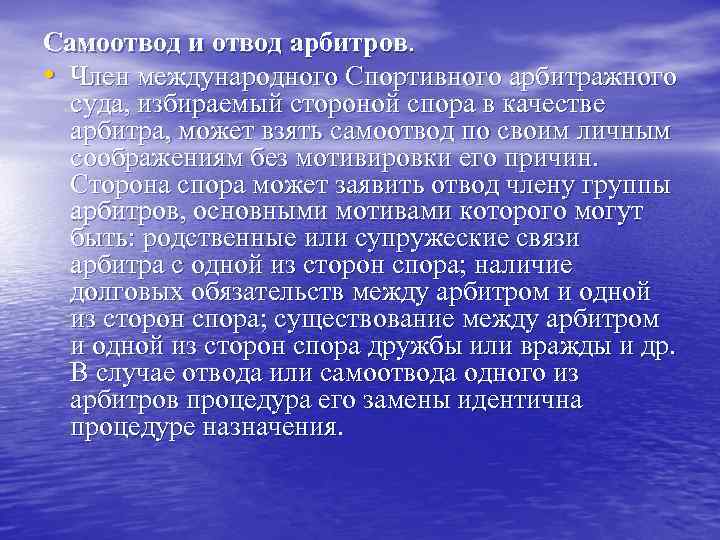 Самоотвод и отвод арбитров.

• Член международного Спортивного арбитражного суда, избираемый стороной спора в качестве арбитра, может взять самоотвод по своим личным соображениям без мотивировки его причин. Сторона спора может заявить отвод члену группы арбитров, основными мотивами которого могут быть: родственные или супружеские связи арбитра с одной из сторон спора; наличие долговых обязательств между арбитром и одной из сторон спора; существование между арбитром и одной из сторон спора дружбы или вражды и др. В случае отвода или самоотвода одного из арбитров процедура его замены идентична процедуре назначения.